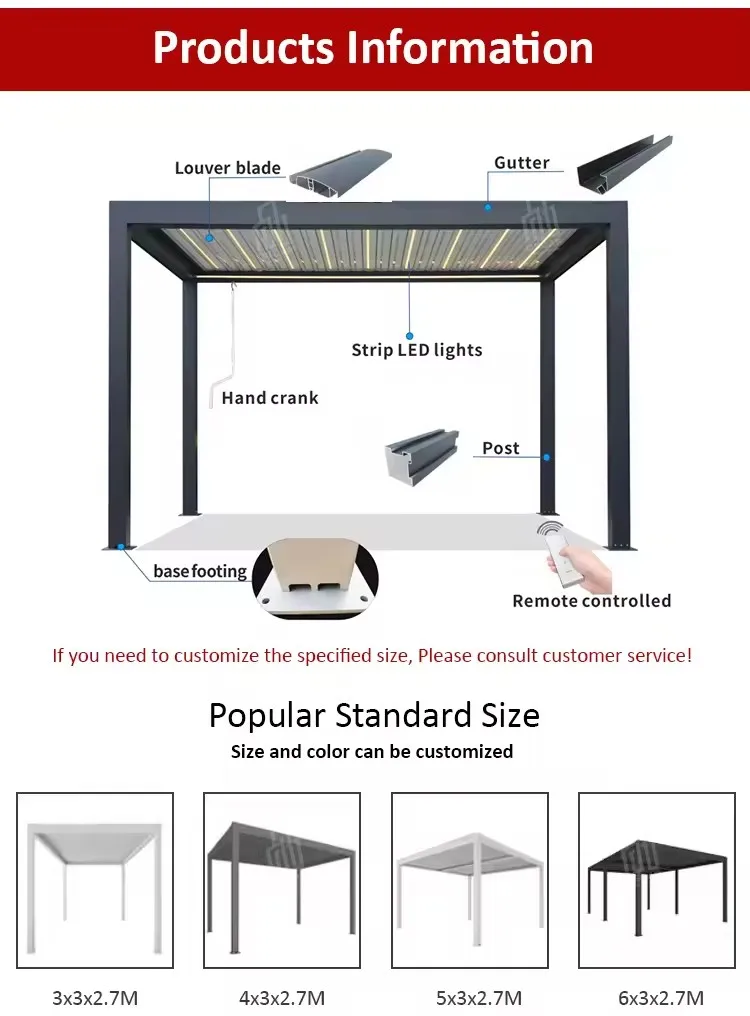 Products Information

Louver blade

Gutter

Strip LED lights

Hand crank

Post

base footing

Remote controlled

If you need to customize the specified size, Please consult customer service!

Popular Standard Size

Size and color can be customized

3x3x2.7M

4x3x2.7M

5x3x2.7M

6x3x2.7M